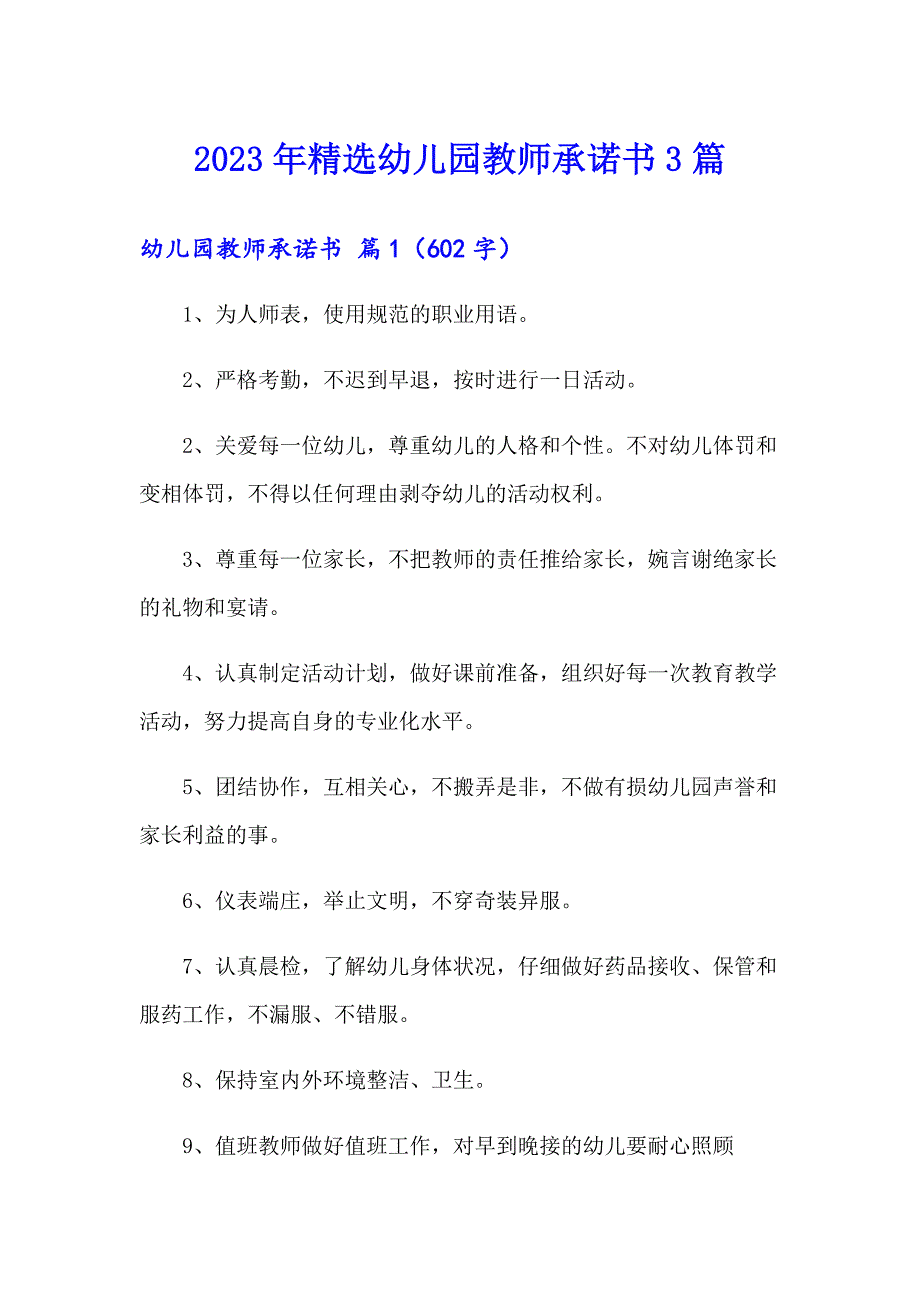 2023年精选幼儿园教师承诺书3篇

幼儿园教师承诺书 篇1（602字）

1、为人师表，使用规范的职业用语。

2、严格考勤，不迟到早退，按时进行一日活动。

2、关爱每一位幼儿，尊重幼儿的人格和个性。不对幼儿体罚和变相体罚，不得以任何理由剥夺幼儿的活动权利。

3、尊重每一位家长，不把教师的责任推给家长，婉言谢绝家长的礼物和宴请。

4、认真制定活动计划，做好课前准备，组织好每一次教育教学活动，努力提高自身的专业化水平。

5、团结协作，互相关心，不搬弄是非，不做有损幼儿园声誉和家长利益的事。

6、仪表端庄，举止文明，不穿奇装异服。

7、认真晨检，了解幼儿身体状况，仔细做好药品接收、保管和服药工作，不漏服、不错服。

8、保持室内外环境整洁、卫生。

9、值班教师做好值班工作，对早到晚接的幼儿要耐心照顾